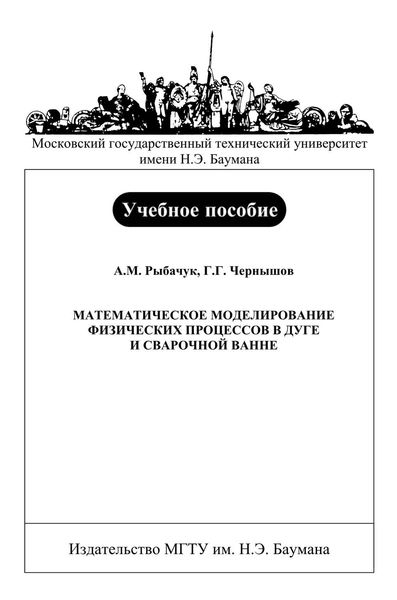 Московский государственный технический университет имени Н.Э. Баумана

Учебное пособие

А.М. Рыбачук, Г.Г. Чернышов

МАТЕМАТИЧЕСКОЕ МОДЕЛИРОВАНИЕ ФИЗИЧЕСКИХ ПРОЦЕССОВ В ДУГЕ И СВАРОЧНОЙ ВАННЕ

Издательство МГТУ им. Н.Э. Баумана